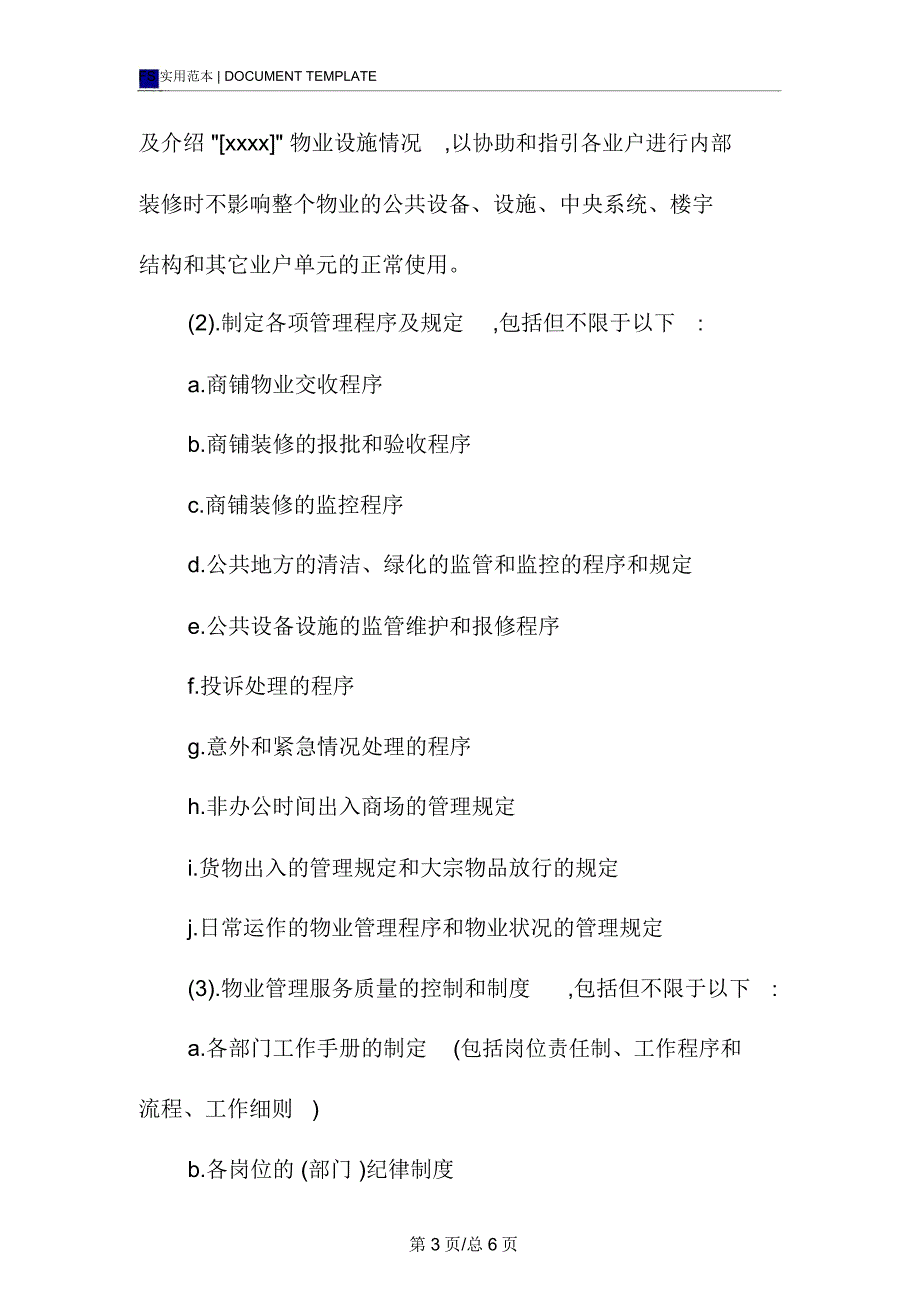 实用范本 | DOCUMENT TEMPLATE

及介绍 "[xxxx]" 物业设施情况 ,以协助和指引各业户进行内部装修时不影响整个物业的公共设备、设施、中央系统、楼宇结构和其它业户单元的正常使用。

(2).制定各项管理程序及规定 ,包括但不限于以下 :

a.商铺物业交收程序

b.商铺装修的报批和验收程序

c.商铺装修的监控程序

d.公共地方的清洁、绿化的监管和监控的程序和规定

e.公共设备设施的监管维护和报修程序

f.投诉处理的程序

g.意外和紧急情况处理的程序

h.非办公时间出入商场的管理规定

i.货物出入的管理规定和大宗物品放行的规定

j.日常运作的物业管理程序和物业状况的管理规定

(3).物业管理服务质量的控制和制度 ,包括但不限于以下 :

a.各部门工作手册的制定 (包括岗位责任制、工作程序和流程、工作细则 )

b.各岗位的 (部门 )纪律制度

第 3 页/总 6 页